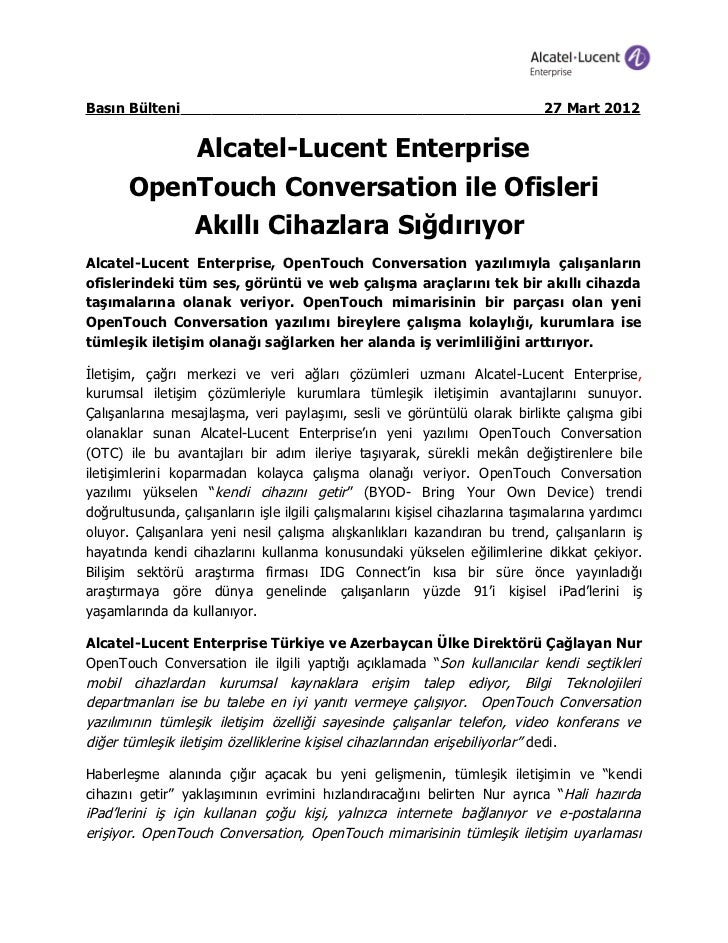 Alcatel·Lucent
Enterprise

Basın Bülteni 27 Mart 2012

Alcatel-Lucent Enterprise
OpenTouch Conversation ile Ofisleri
Akıllı Cihazlara Sığdırıyor

Alcatel-Lucent Enterprise, OpenTouch Conversation yazılımıyla çalışanların ofislerindeki tüm ses, görüntü ve web çalışma araçlarını tek bir akıllı cihazda taşımalarına olanak veriyor. OpenTouch mimarisinin bir parçası olan yeni OpenTouch Conversation yazılımı bireylere çalışma kolaylığı, kurumlara ise tümleşik iletişim olanağı sağlarken her alanda iş verimliliğini arttırıyor.

İletişim, çağrı merkezi ve veri ağları çözümleri uzmanı Alcatel-Lucent Enterprise, kurumsal iletişim çözümleriyle kurumlara tümleşik iletişimin avantajlarını sunuyor. Çalışanlarına mesajlaşma, veri paylaşımı, sesli ve görüntülü olarak birlikte çalışma gibi olanaklar sunan Alcatel-Lucent Enterprise'ın yeni yazılımı OpenTouch Conversation (OTC) ile bu avantajları bir adım ileriye taşıyarak, sürekli mekân değiştirenlere bile iletişimlerini koparmadan kolayca çalışma olanağı veriyor. OpenTouch Conversation yazılımı yükselen "kendi cihazını getir" (BYOD- Bring Your Own Device) trendi doğrultusunda, çalışanların işle ilgili çalışmalarını kişisel cihazlarına taşımalarına yardımcı oluyor. Çalışanlara yeni nesil çalışma alışkanlıkları kazandıran bu trend, çalışanların iş hayatında kendi cihazlarını kullanma konusundaki yükselen eğilimlerine dikkat çekiyor. Bilişim sektörü araştırma firması IDG Connect'in kısa bir süre önce yayınladığı araştırmaya göre dünya genelinde çalışanların yüzde 91'i kişisel iPad'lerini iş yaşamlarında da kullanıyor.

Alcatel-Lucent Enterprise Türkiye ve Azerbaycan Ülke Direktörü Çağlayan Nur OpenTouch Conversation ile ilgili yaptığı açıklamada "Son kullanıcılar kendi seçtikleri mobil cihazlardan kurumsal kaynaklara erişim talep ediyor, Bilgi Teknolojileri departmanları ise bu talebe en iyi yanıtı vermeye çalışıyor. OpenTouch Conversation yazılımının tümleşik iletişim özelliği sayesinde çalışanlar telefon, video konferans ve diğer tümleşik iletişim özelliklerine kişisel cihazlarından erişebiliyorlar" dedi.

Haberleşme alanında çığır açacak bu yeni gelişmenin, tümleşik iletişimin ve "kendi cihazını getir" yaklaşımının evrimini hızlandıracağını belirten Nur ayrıca "Hali hazırda iPad'lerini iş için kullanan çoğu kişi, yalnızca internete bağlanıyor ve e-postalarına erişiyor. OpenTouch Conversation, OpenTouch mimarisinin tümleşik iletişim uyarlaması